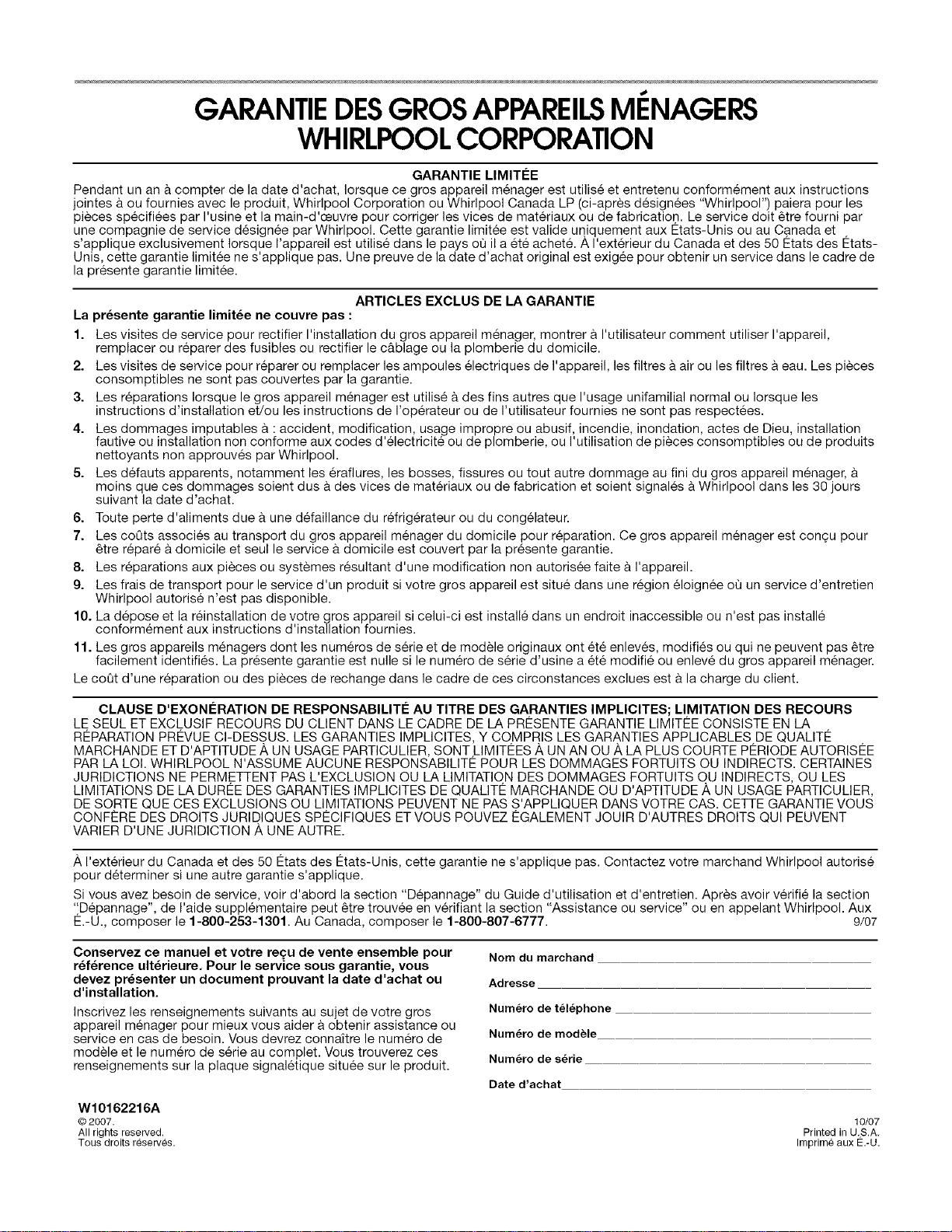 GARANTIE DES GROS APPAREILS MÉNAGERS WHIRLPOOL CORPORATION

GARANTIE LIMITÉE

Pendant un an à compter de la date d'achat, lorsque ce gros appareil ménager est utilisé et entretenu conformément aux instructions jointes à ou fournies avec le produit, Whirlpool Corporation ou Whirlpool Canada LP (ci-après désignées "Whirlpool") paiera pour les pièces spécifiées par l'usine et la main-d'œuvre pour corriger les vices de matériaux ou de fabrication. Le service doit être fourni par une compagnie de service désignée par Whirlpool. Cette garantie limitée est valide uniquement aux États-Unis ou au Canada et s'applique exclusivement lorsque l'appareil est utilisé dans le pays où il a été acheté. À l'extérieur du Canada et des 50 États des États-Unis, cette garantie limitée ne s'applique pas. Une preuve de la date d'achat original est exigée pour obtenir un service dans le cadre de la présente garantie limitée.

ARTICLES EXCLUS DE LA GARANTIE

La présente garantie limitée ne couvre pas :

1. Les visites de service pour rectifier l'installation du gros appareil ménager, montrer à l'utilisateur comment utiliser l'appareil, remplacer ou réparer des fusibles ou rectifier le câblage ou la plomberie du domicile.
2. Les visites de service pour réparer ou remplacer les ampoules électriques de l'appareil, les filtres à air ou les filtres à eau. Les pièces consomptibles ne sont pas couvertes par la garantie.
3. Les réparations lorsque le gros appareil ménager est utilisé à des fins autres que l'usage unifamilial normal ou lorsque les instructions d'installation et/ou les instructions de l'opérateur ou de l'utilisateur fournies ne sont pas respectées.
4. Les dommages imputables à : accident, modification, usage impropre ou abusif, incendie, inondation, actes de Dieu, installation fautive ou installation non conforme aux codes d'électricité ou de plomberie, ou l'utilisation de pièces consomptibles ou de produits nettoyants non approuvés par Whirlpool.
5. Les défauts apparents, notamment les éraflures, les bosses, fissures ou tout autre dommage au fini du gros appareil ménager, à moins que ces dommages soient dus à des vices de matériaux ou de fabrication et soient signalés à Whirlpool dans les 30 jours suivant la date d'achat.
6. Toute perte d'aliments due à une défaillance du réfrigérateur ou du congélateur.
7. Les coûts associés au transport du gros appareil ménager du domicile pour réparation. Ce gros appareil ménager est conçu pour être réparé à domicile et seul le service à domicile est couvert par la présente garantie.
8. Les réparations aux pièces ou systèmes résultant d'une modification non autorisée faite à l'appareil.
9. Les frais de transport pour le service d'un produit si votre gros appareil est situé dans une région éloignée où un service d'entretien Whirlpool autorisé n'est pas disponible.
10. La dépose et la réinstallation de votre gros appareil si celui-ci est installé dans un endroit inaccessible ou n'est pas installé conformément aux instructions d'installation fournies.
11. Les gros appareils ménagers dont les numéros de série et de modèle originaux ont été enlevés, modifiés ou qui ne peuvent pas être facilement identifiés. La présente garantie est nulle si le numéro de série d'usine a été modifié ou enlevé du gros appareil ménager.

Le coût d'une réparation ou des pièces de rechange dans le cadre de ces circonstances exclues est à la charge du client.

CLAUSE D'EXONÉRATION DE RESPONSABILITÉ AU TITRE DES GARANTIES IMPLICITES; LIMITATION DES RECOURS

LE SEUL ET EXCLUSIF RECOURS DU CLIENT DANS LE CADRE DE LA PRÉSENTE GARANTIE LIMITÉE CONSISTE EN LA RÉPARATION PRÉVUE CI-DESSUS. LES GARANTIES IMPLICITES, Y COMPRIS LES GARANTIES APPLICABLES DE QUALITÉ MARCHANDE ET D'APTITUDE À UN USAGE PARTICULIER, SONT LIMITÉES À UN AN OU À LA PLUS COURTE PÉRIODE AUTORISÉE PAR LA LOI. WHIRLPOOL N'ASSUME AUCUNE RESPONSABILITÉ POUR LES DOMMAGES FORTUITS OU INDIRECTS. CERTAINES JURIDICTIONS NE PERMETTENT PAS L'EXCLUSION OU LA LIMITATION DES DOMMAGES FORTUITS OU INDIRECTS, OU LES LIMITATIONS DE LA DURÉE DES GARANTIES IMPLICITES DE QUALITÉ MARCHANDE OU D'APTITUDE À UN USAGE PARTICULIER, DE SORTE QUE CES EXCLUSIONS OU LIMITATIONS PEUVENT NE PAS S'APPLIQUER DANS VOTRE CAS. CETTE GARANTIE VOUS CONFÈRE DES DROITS JURIDIQUES SPÉCIFIQUES ET VOUS POUVEZ ÉGALEMENT JOUIR D'AUTRES DROITS QUI PEUVENT VARIER D'UNE JURIDICTION À UNE AUTRE.

À l'extérieur du Canada et des 50 États des États-Unis, cette garantie ne s'applique pas. Contactez votre marchand Whirlpool autorisé pour déterminer si une autre garantie s'applique.

Si vous avez besoin de service, voir d'abord la section "Dépannage" du Guide d'utilisation et d'entretien. Après avoir vérifié la section "Dépannage", de l'aide supplémentaire peut être trouvée en vérifiant la section "Assistance ou service" ou en appelant Whirlpool. Aux É.-U., composer le 1-800-253-1301. Au Canada, composer le 1-800-807-6777. 9/07

Conservez ce manuel et votre reçu de vente ensemble pour référence ultérieure. Pour le service sous garantie, vous devez présenter un document prouvant la date d'achat ou d'installation.

Inscrivez les renseignements suivants au sujet de votre gros appareil ménager pour mieux vous aider à obtenir assistance ou service en cas de besoin. Vous devrez connaître le numéro de modèle et le numéro de série au complet. Vous trouverez ces renseignements sur la plaque signalétique située sur le produit.

Nom du marchand
Adresse
Numéro de téléphone
Numéro de modèle
Numéro de série
Date d'achat

W10162216A
© 2007.
All rights reserved.
Tous droits réservés.

10/07
Printed in U.S.A.
Imprimé aux É.-U.